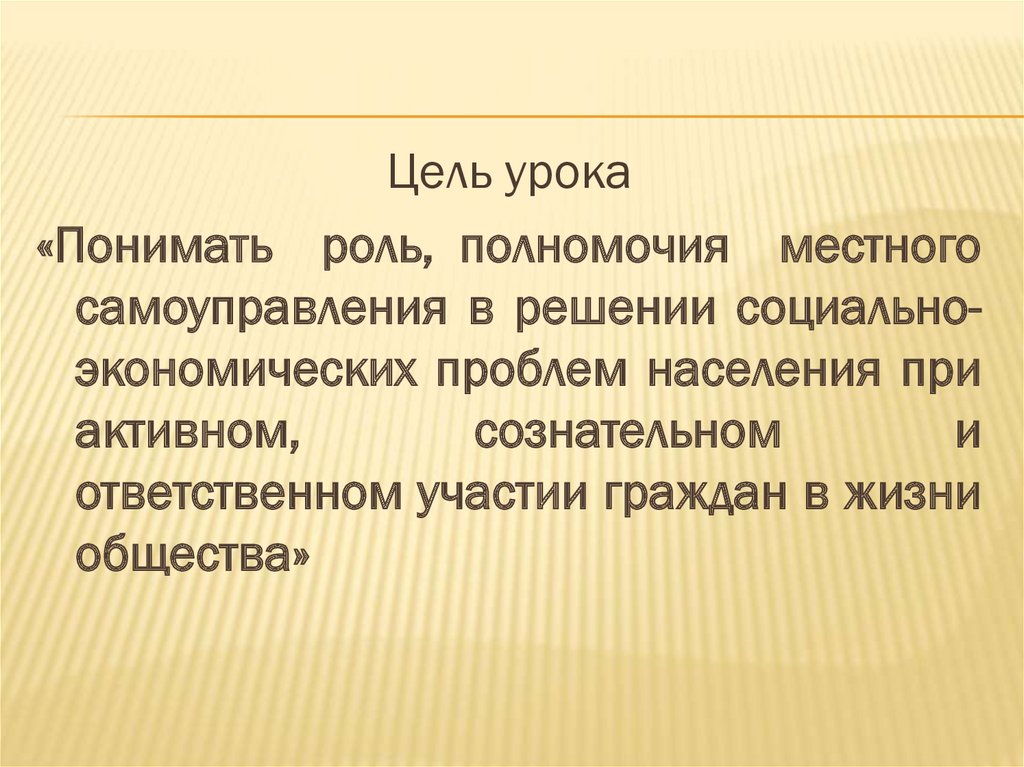 Цель урока

«Понимать роль, полномочия местного самоуправления в решении социально-экономических проблем населения при активном, сознательном и ответственном участии граждан в жизни общества»